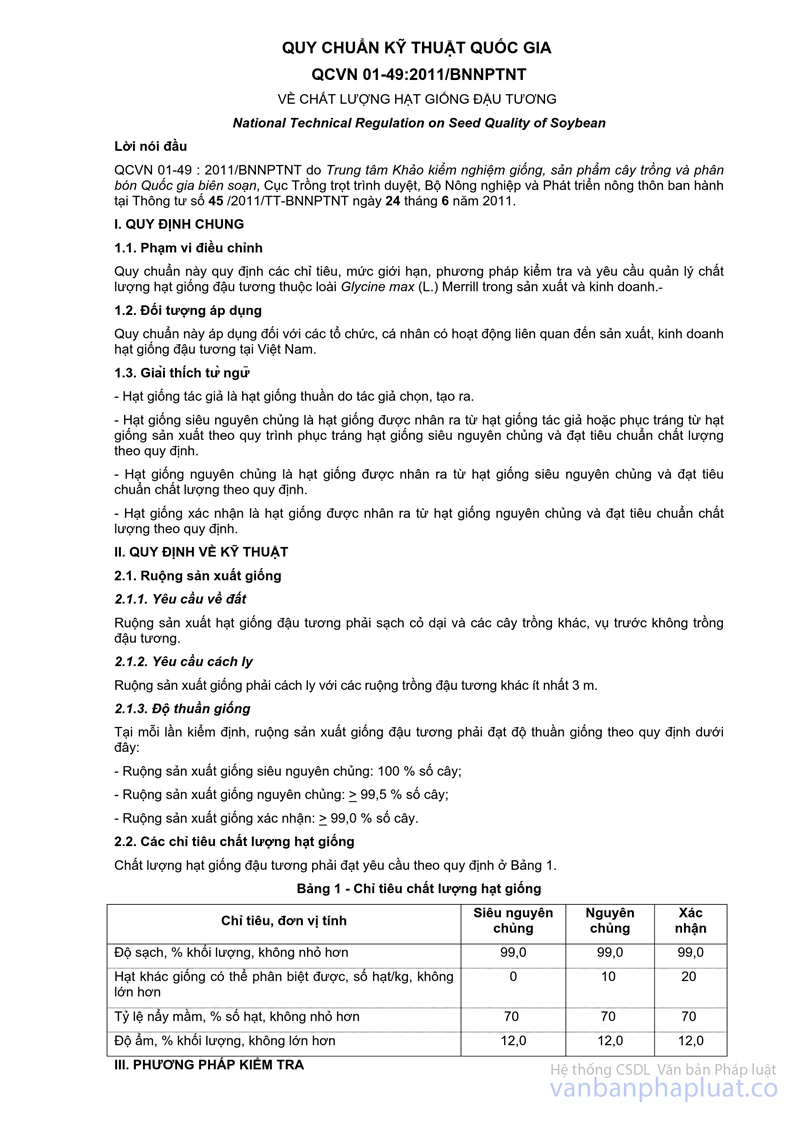 QUY CHUẨN KỸ THUẬT QUỐC GIA

QCVN 01-49:2011/BNNPTNT

VỀ CHẤT LƯỢNG HẠT GIỐNG ĐẬU TƯƠNG

National Technical Regulation on Seed Quality of Soybean

Lời nói đầu

QCVN 01-49 : 2011/BNNPTNT do Trung tâm Khảo kiểm nghiệm giống, sản phẩm cây trồng và phân bón Quốc gia biên soạn, Cục Trồng trọt trình duyệt, Bộ Nông nghiệp và Phát triển nông thôn ban hành tại Thông tư số 45 /2011/TT-BNNPTNT ngày 24 tháng 6 năm 2011.

I. QUY ĐỊNH CHUNG

1.1. Phạm vi điều chỉnh

Quy chuẩn này quy định các chỉ tiêu, mức giới hạn, phương pháp kiểm tra và yêu cầu quản lý chất lượng hạt giống đậu tương thuộc loài Glycine max (L.) Merrill trong sản xuất và kinh doanh.-

1.2. Đối tượng áp dụng

Quy chuẩn này áp dụng đối với các tổ chức, cá nhân có hoạt động liên quan đến sản xuất, kinh doanh hạt giống đậu tương tại Việt Nam.

1.3. Giải thích từ ngữ

- Hạt giống tác giả là hạt giống thuần do tác giả chọn, tạo ra.

- Hạt giống siêu nguyên chủng là hạt giống được nhân ra từ hạt giống tác giả hoặc phục tráng từ hạt giống sản xuất theo quy trình phục tráng hạt giống siêu nguyên chủng và đạt tiêu chuẩn chất lượng theo quy định.

- Hạt giống nguyên chủng là hạt giống được nhân ra từ hạt giống siêu nguyên chủng và đạt tiêu chuẩn chất lượng theo quy định.

- Hạt giống xác nhận là hạt giống được nhân ra từ hạt giống nguyên chủng và đạt tiêu chuẩn chất lượng theo quy định.

II. QUY ĐỊNH VỀ KỸ THUẬT

2.1. Ruộng sản xuất giống

2.1.1. Yêu cầu về đất

Ruộng sản xuất hạt giống đậu tương phải sạch cỏ dại và các cây trồng khác, vụ trước không trồng đậu tương.

2.1.2. Yêu cầu cách ly

Ruộng sản xuất giống phải cách ly với các ruộng trồng đậu tương khác ít nhất 3 m.

2.1.3. Độ thuần giống

Tại mỗi lần kiểm định, ruộng sản xuất giống đậu tương phải đạt độ thuần giống theo quy định dưới đây:

- Ruộng sản xuất giống siêu nguyên chủng: 100 % số cây;

- Ruộng sản xuất giống nguyên chủng: $\geq$ 99,5 % số cây;

- Ruộng sản xuất giống xác nhận: $\geq$ 99,0 % số cây.

2.2. Các chỉ tiêu chất lượng hạt giống

Chất lượng hạt giống đậu tương phải đạt yêu cầu theo quy định ở Bảng 1.

Bảng 1 - Chỉ tiêu chất lượng hạt giống

| Chỉ tiêu, đơn vị tính | Siêu nguyên chủng | Nguyên chủng | Xác nhận |
|---|---|---|---|
| Độ sạch, % khối lượng, không nhỏ hơn | 99,0 | 99,0 | 99,0 |
| Hạt khác giống có thể phân biệt được, số hạt/kg, không lớn hơn | 0 | 10 | 20 |
| Tỷ lệ nẩy mầm, % số hạt, không nhỏ hơn | 70 | 70 | 70 |
| Độ ẩm, % khối lượng, không lớn hơn | 12,0 | 12,0 | 12,0 |

III. PHƯƠNG PHÁP KIỂM TRA

Hệ thống CSDL Văn bản Pháp luật
vanbanphapluat.co